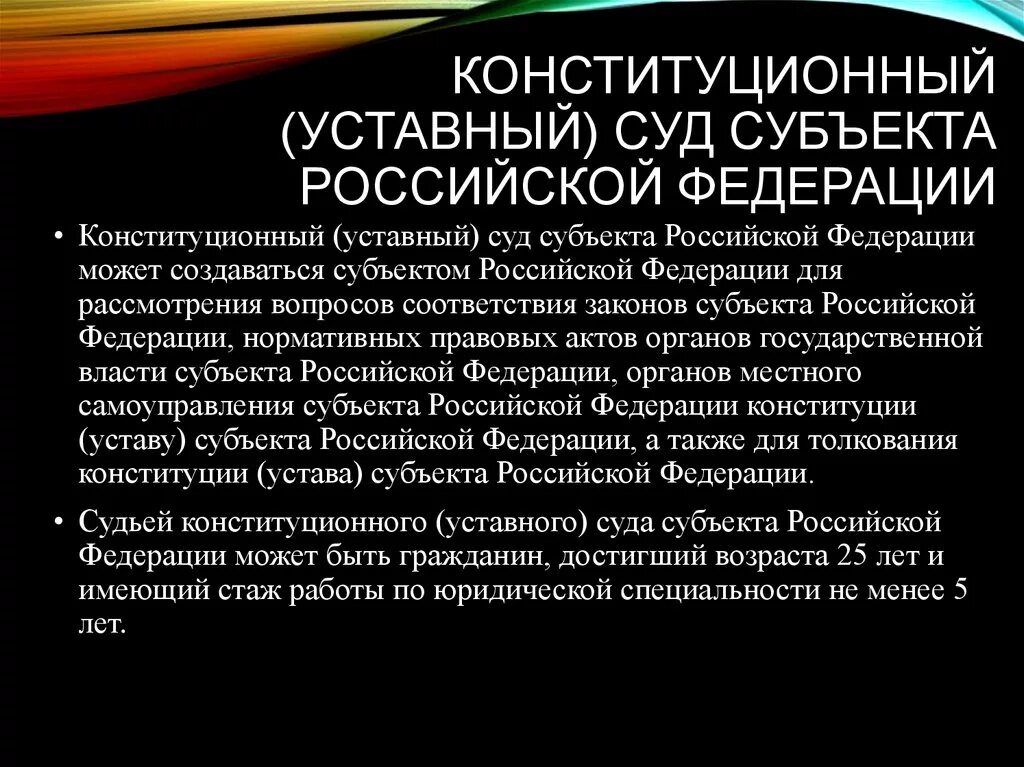 КОНСТИТУЦИОННЫЙ (УСТАВНЫЙ) СУД СУБЪЕКТА РОССИЙСКОЙ ФЕДЕРАЦИИ

• Конституционный (уставный) суд субъекта Российской Федерации может создаваться субъектом Российской Федерации для рассмотрения вопросов соответствия законов субъекта Российской Федерации, нормативных правовых актов органов государственной власти субъекта Российской Федерации, органов местного самоуправления субъекта Российской Федерации конституции (уставу) субъекта Российской Федерации, а также для толкования конституции (устава) субъекта Российской Федерации.

• Судьей конституционного (уставного) суда субъекта Российской Федерации может быть гражданин, достигший возраста 25 лет и имеющий стаж работы по юридической специальности не менее 5 лет.